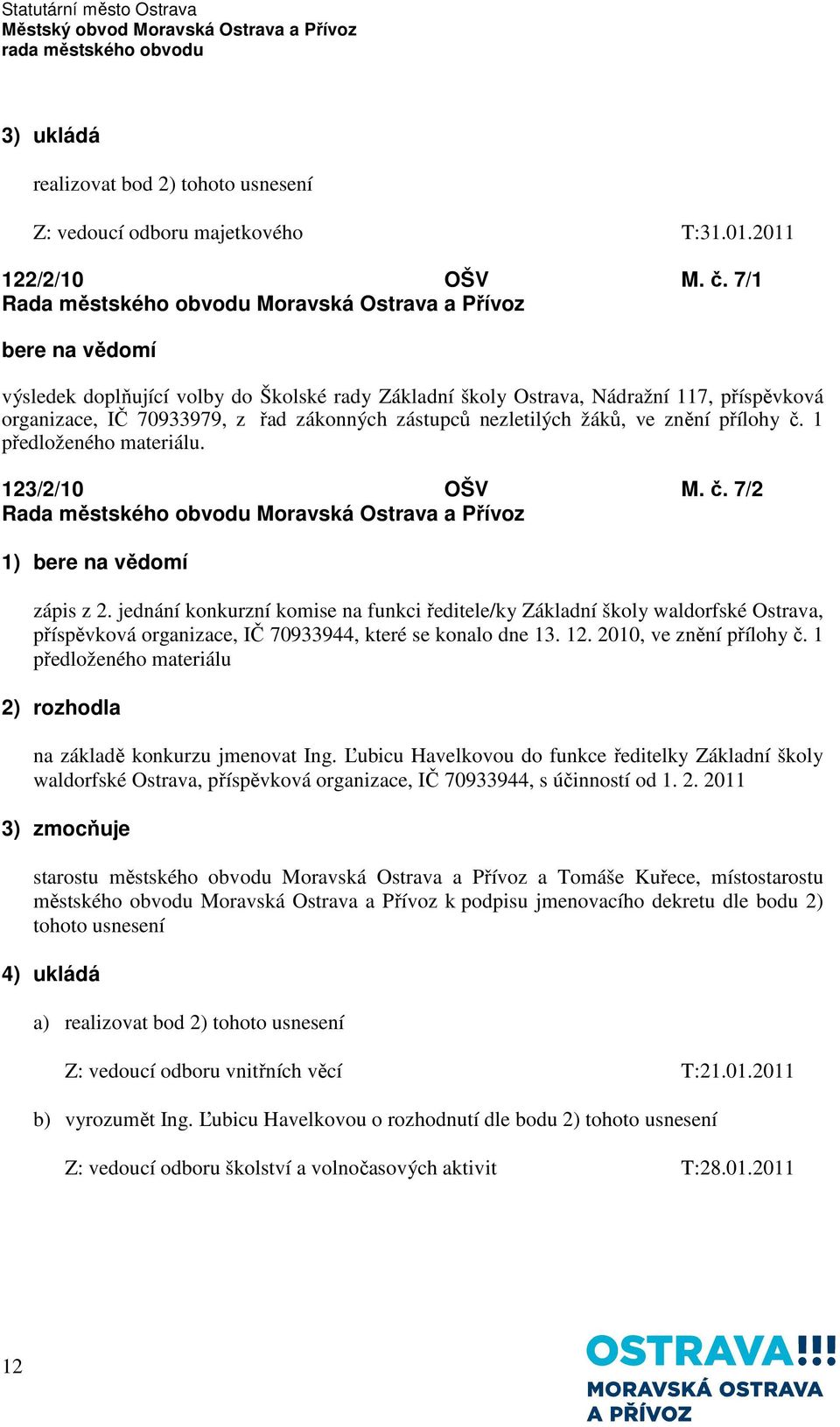 Statutární město Ostrava
Městský obvod Moravská Ostrava a Přívoz
rada městského obvodu

3) ukládá

realizovat bod 2) tohoto usnesení

Z: vedoucí odboru majetkového T:31.01.2011

122/2/10 OŠV M. č. 7/1
Rada městského obvodu Moravská Ostrava a Přívoz

bere na vědomí

výsledek doplňující volby do Školské rady Základní školy Ostrava, Nádražní 117, příspěvková organizace, IČ 70933979, z řad zákonných zástupců nezletilých žáků, ve znění přílohy č. 1 předloženého materiálu.

123/2/10 OŠV M. č. 7/2
Rada městského obvodu Moravská Ostrava a Přívoz

1) bere na vědomí

zápis z 2. jednání konkurzní komise na funkci ředitele/ky Základní školy waldorfské Ostrava, příspěvková organizace, IČ 70933944, které se konalo dne 13. 12. 2010, ve znění přílohy č. 1 předloženého materiálu

2) rozhodla

na základě konkurzu jmenovat Ing. Ľubicu Havelkovou do funkce ředitelky Základní školy waldorfské Ostrava, příspěvková organizace, IČ 70933944, s účinností od 1. 2. 2011

3) zmocňuje

starostu městského obvodu Moravská Ostrava a Přívoz a Tomáše Kuřece, místostarostu městského obvodu Moravská Ostrava a Přívoz k podpisu jmenovacího dekretu dle bodu 2) tohoto usnesení

4) ukládá

a) realizovat bod 2) tohoto usnesení

Z: vedoucí odboru vnitřních věcí T:21.01.2011

b) vyrozumět Ing. Ľubicu Havelkovou o rozhodnutí dle bodu 2) tohoto usnesení

Z: vedoucí odboru školství a volnočasových aktivit T:28.01.2011

12

OSTRAVA!!!
MORAVSKÁ OSTRAVA
A PŘÍVOZ